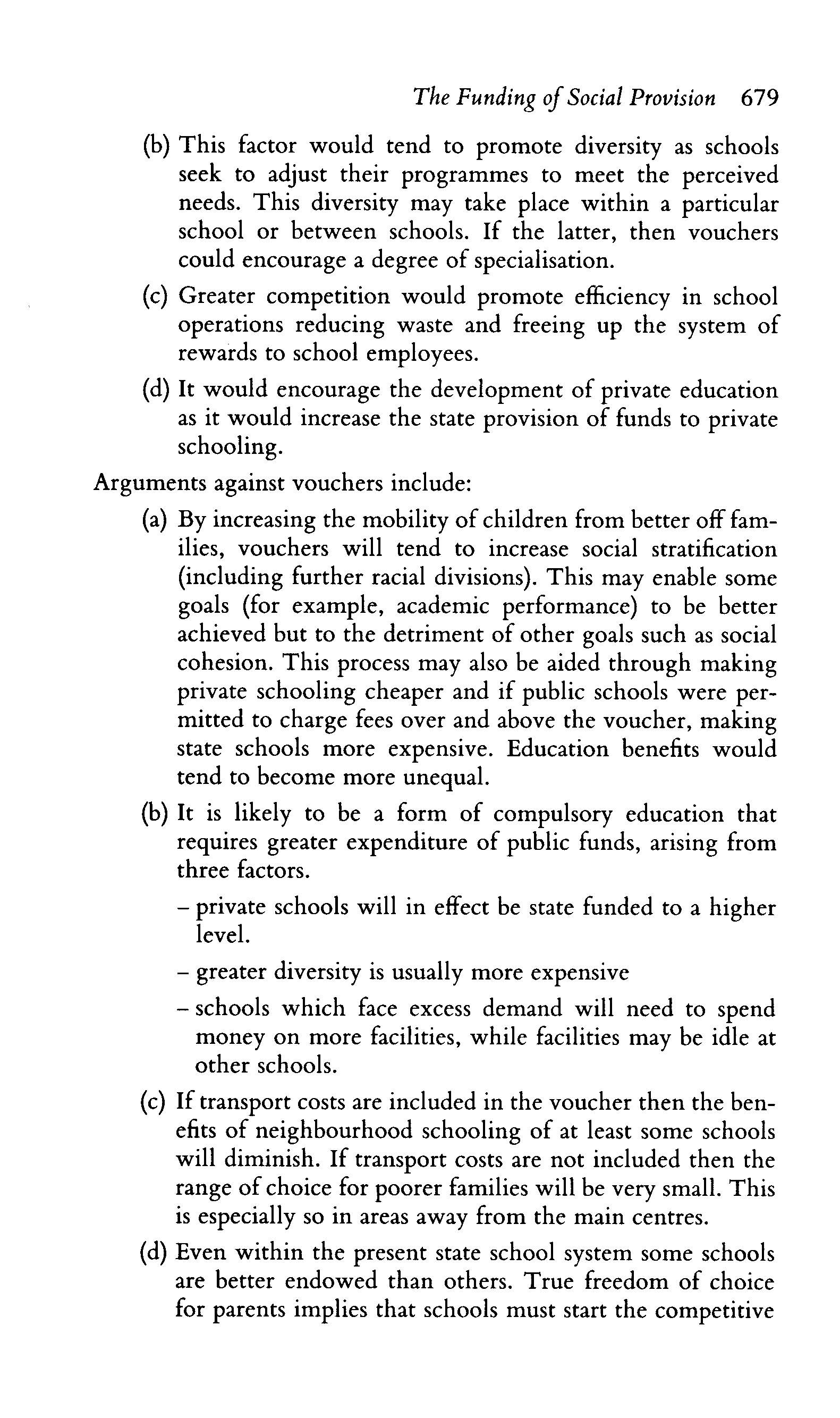 The Funding of Social Provision 679

(b) This factor would tend to promote diversity as schools seek to adjust their programmes to meet the perceived needs. This diversity may take place within a particular school or between schools. If the latter, then vouchers could encourage a degree of specialisation.

(c) Greater competition would promote efficiency in school operations reducing waste and freeing up the system of rewards to school employees.

(d) It would encourage the development of private education as it would increase the state provision of funds to private schooling.

Arguments against vouchers include:

(a) By increasing the mobility of children from better off families, vouchers will tend to increase social stratification (including further racial divisions). This may enable some goals (for example, academic performance) to be better achieved but to the detriment of other goals such as social cohesion. This process may also be aided through making private schooling cheaper and if public schools were permitted to charge fees over and above the voucher, making state schools more expensive. Education benefits would tend to become more unequal.

(b) It is likely to be a form of compulsory education that requires greater expenditure of public funds, arising from three factors.

– private schools will in effect be state funded to a higher level.

– greater diversity is usually more expensive

– schools which face excess demand will need to spend money on more facilities, while facilities may be idle at other schools.

(c) If transport costs are included in the voucher then the benefits of neighbourhood schooling of at least some schools will diminish. If transport costs are not included then the range of choice for poorer families will be very small. This is especially so in areas away from the main centres.

(d) Even within the present state school system some schools are better endowed than others. True freedom of choice for parents implies that schools must start the competitive